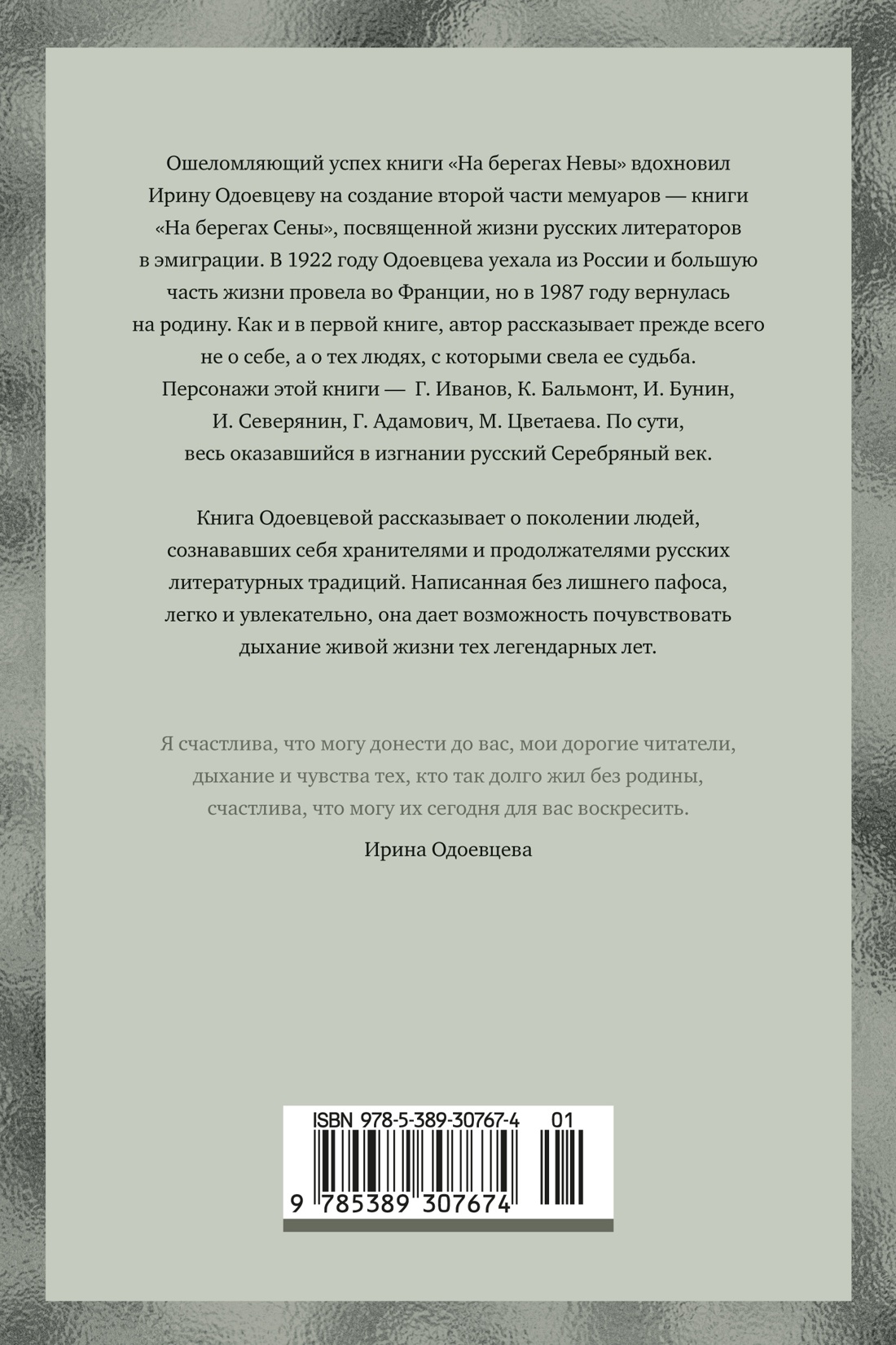 Ошеломляющий успех книги «На берегах Невы» вдохновил Ирину Одоевцеву на создание второй части мемуаров — книги «На берегах Сены», посвященной жизни русских литераторов в эмиграции. В 1922 году Одоевцева уехала из России и большую часть жизни провела во Франции, но в 1987 году вернулась на родину. Как и в первой книге, автор рассказывает прежде всего не о себе, а о тех людях, с которыми свела ее судьба. Персонажи этой книги — Г. Иванов, К. Бальмонт, И. Бунин, И. Северянин, Г. Адамович, М. Цветаева. По сути, весь оказавшийся в изгнании русский Серебряный век.

Книга Одоевцевой рассказывает о поколении людей, сознававших себя хранителями и продолжателями русских литературных традиций. Написанная без лишнего пафоса, легко и увлекательно, она дает возможность почувствовать дыхание живой жизни тех легендарных лет.

Я счастлива, что могу донести до вас, мои дорогие читатели, дыхание и чувства тех, кто так долго жил без родины, счастлива, что могу их сегодня для вас воскресить.

Ирина Одоевцева

ISBN 978-5-389-30767-4 01

9 785389 307674